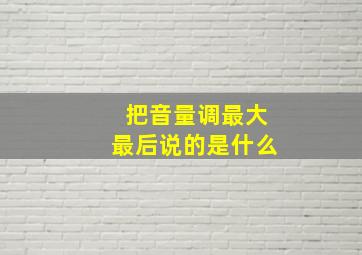 把音量调最大
最后说的是什么